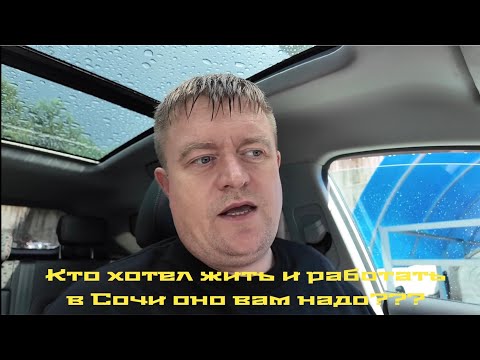 Кто хотел жить и работать в Сочи оно вам надо???